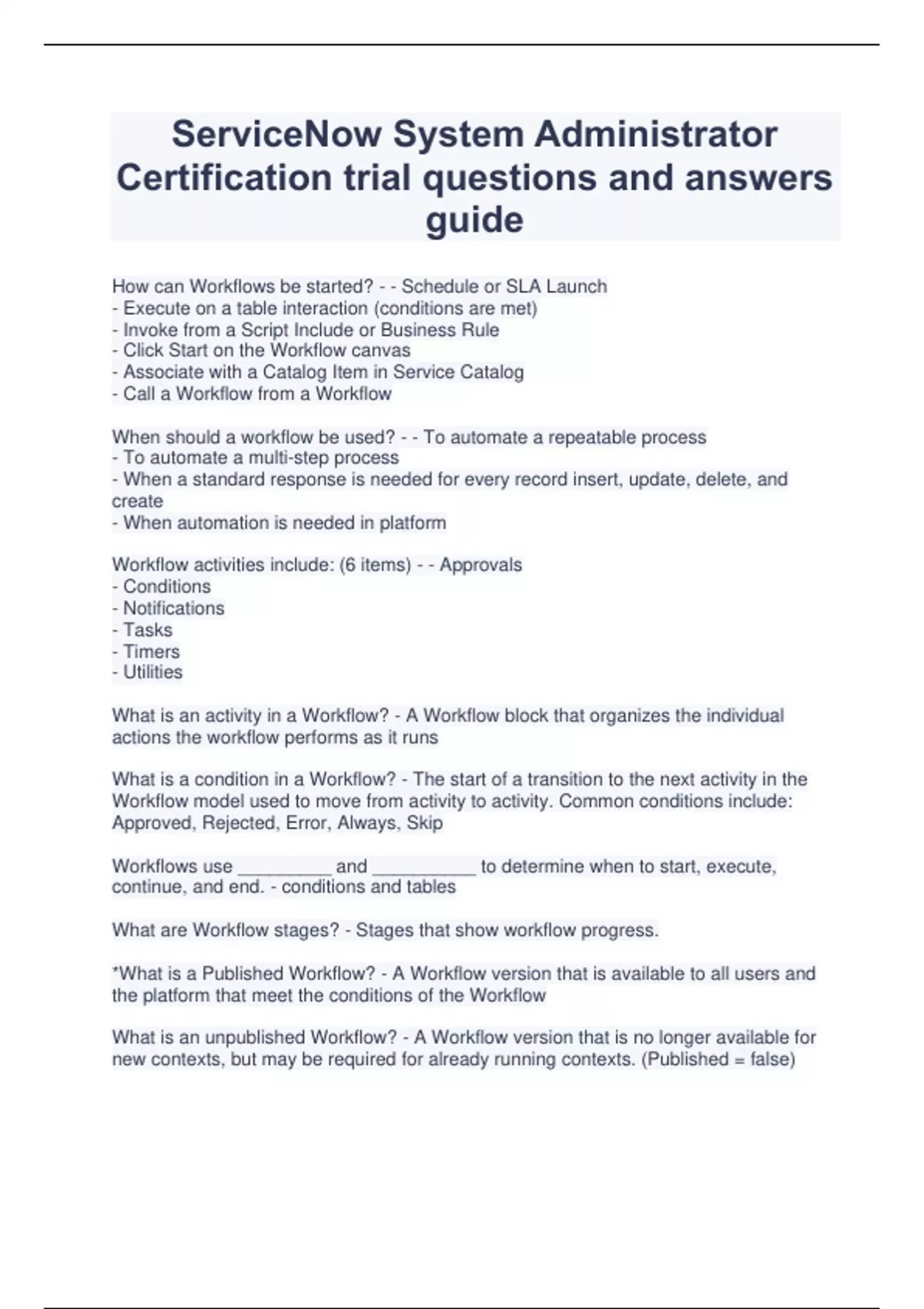 ServiceNow System Administrator Certification trial questions and answers guide

How can Workflows be started? - - Schedule or SLA Launch
- Execute on a table interaction (conditions are met)
- Invoke from a Script Include or Business Rule
- Click Start on the Workflow canvas
- Associate with a Catalog Item in Service Catalog
- Call a Workflow from a Workflow

When should a workflow be used? - - To automate a repeatable process
- To automate a multi-step process
- When a standard response is needed for every record insert, update, delete, and create
- When automation is needed in platform

Workflow activities include: (6 items) - - Approvals
- Conditions
- Notifications
- Tasks
- Timers
- Utilities

What is an activity in a Workflow? - A Workflow block that organizes the individual actions the workflow performs as it runs

What is a condition in a Workflow? - The start of a transition to the next activity in the Workflow model used to move from activity to activity. Common conditions include: Approved, Rejected, Error, Always, Skip

Workflows use _________ and __________ to determine when to start, execute, continue, and end. - conditions and tables

What are Workflow stages? - Stages that show workflow progress.

*What is a Published Workflow? - A Workflow version that is available to all users and the platform that meet the conditions of the Workflow

What is an unpublished Workflow? - A Workflow version that is no longer available for new contexts, but may be required for already running contexts. (Published = false)